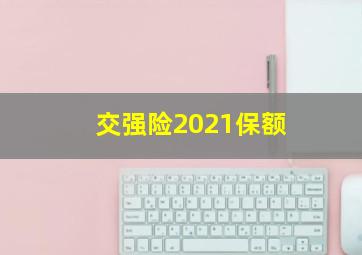 交强险2021保额